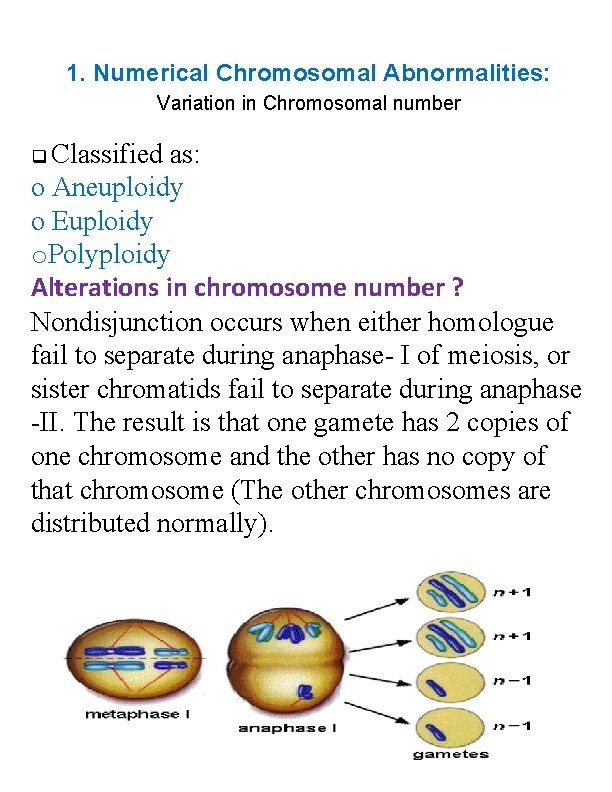 1. Numerical Chromosomal Abnormalities:
Variation in Chromosomal number

❑ Classified as:
o Aneuploidy
o Euploidy
oPolyploidy

Alterations in chromosome number ?

Nondisjunction occurs when either homologue fail to separate during anaphase- I of meiosis, or sister chromatids fail to separate during anaphase -II. The result is that one gamete has 2 copies of one chromosome and the other has no copy of that chromosome (The other chromosomes are distributed normally).

metaphase I

anaphase I

$n+1$

$n+1$

$n-1$

$n-1$

gametes